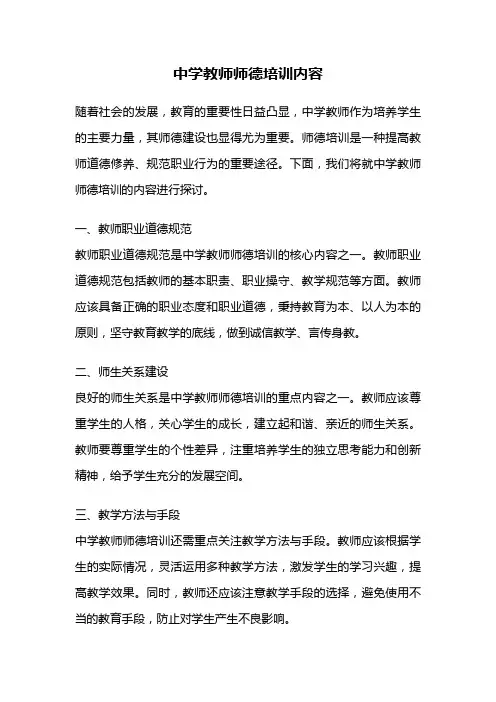 中学教师师德培训内容

随着社会的发展，教育的重要性日益凸显，中学教师作为培养学生的主要力量，其师德建设也显得尤为重要。师德培训是一种提高教师道德修养、规范职业行为的重要途径。下面，我们将就中学教师师德培训的内容进行探讨。

一、教师职业道德规范
教师职业道德规范是中学教师师德培训的核心内容之一。教师职业道德规范包括教师的基本职责、职业操守、教学规范等方面。教师应该具备正确的职业态度和职业道德，秉持教育为本、以人为本的原则，坚守教育教学的底线，做到诚信教学、言传身教。

二、师生关系建设
良好的师生关系是中学教师师德培训的重点内容之一。教师应该尊重学生的人格，关心学生的成长，建立起和谐、亲近的师生关系。教师要尊重学生的个性差异，注重培养学生的独立思考能力和创新精神，给予学生充分的发展空间。

三、教学方法与手段
中学教师师德培训还需重点关注教学方法与手段。教师应该根据学生的实际情况，灵活运用多种教学方法，激发学生的学习兴趣，提高教学效果。同时，教师还应该注意教学手段的选择，避免使用不当的教育手段，防止对学生产生不良影响。